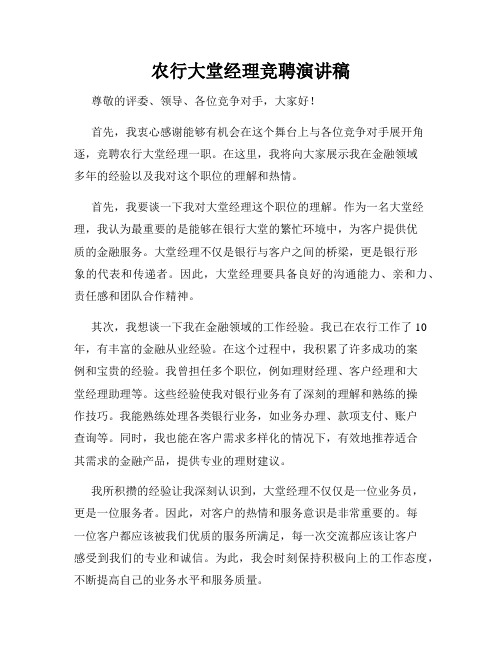 农行大堂经理竞聘演讲稿

尊敬的评委、领导、各位竞争对手，大家好！

首先，我衷心感谢能够有机会在这个舞台上与各位竞争对手展开角逐，竞聘农行大堂经理一职。在这里，我将向大家展示我在金融领域多年的经验以及我对这个职位的理解和热情。

首先，我要谈一下我对大堂经理这个职位的理解。作为一名大堂经理，我认为最重要的是能够在银行大堂的繁忙环境中，为客户提供优质的金融服务。大堂经理不仅是银行与客户之间的桥梁，更是银行形象的代表和传递者。因此，大堂经理要具备良好的沟通能力、亲和力、责任感和团队合作精神。

其次，我想谈一下我在金融领域的工作经验。我已在农行工作了10年，有丰富的金融从业经验。在这个过程中，我积累了许多成功的案例和宝贵的经验。我曾担任多个职位，例如理财经理、客户经理和大堂经理助理等。这些经验使我对银行业务有了深刻的理解和熟练的操作技巧。我能熟练处理各类银行业务，如业务办理、款项支付、账户查询等。同时，我也能在客户需求多样化的情况下，有效地推荐适合其需求的金融产品，提供专业的理财建议。

我所积攒的经验让我深刻认识到，大堂经理不仅仅是一位业务员，更是一位服务者。因此，对客户的热情和服务意识是非常重要的。每一位客户都应该被我们优质的服务所满足，每一次交流都应该让客户感受到我们的专业和诚信。为此，我会时刻保持积极向上的工作态度，不断提高自己的业务水平和服务质量。